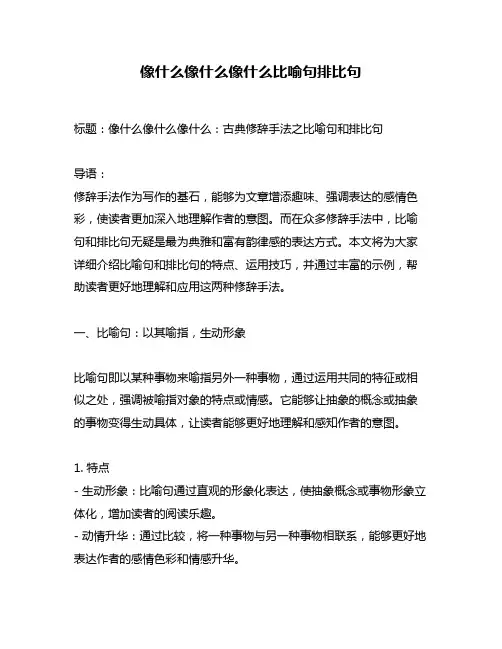 像什么像什么像什么比喻句排比句

标题：像什么像什么像什么：古典修辞手法之比喻句和排比句

导语：
修辞手法作为写作的基石，能够为文章增添趣味、强调表达的感情色彩，使读者更加深入地理解作者的意图。而在众多修辞手法中，比喻句和排比句无疑是最为典雅和富有韵律感的表达方式。本文将为大家详细介绍比喻句和排比句的特点、运用技巧，并通过丰富的示例，帮助读者更好地理解和应用这两种修辞手法。

一、比喻句：以其喻指，生动形象

比喻句即以某种事物来喻指另外一种事物，通过运用共同的特征或相似之处，强调被喻指对象的特点或情感。它能够让抽象的概念或抽象的事物变得生动具体，让读者能够更好地理解和感知作者的意图。

1. 特点
- 生动形象：比喻句通过直观的形象化表达，使抽象概念或事物形象立体化，增加读者的阅读乐趣。
- 动情升华：通过比较，将一种事物与另一种事物相联系，能够更好地表达作者的感情色彩和情感升华。